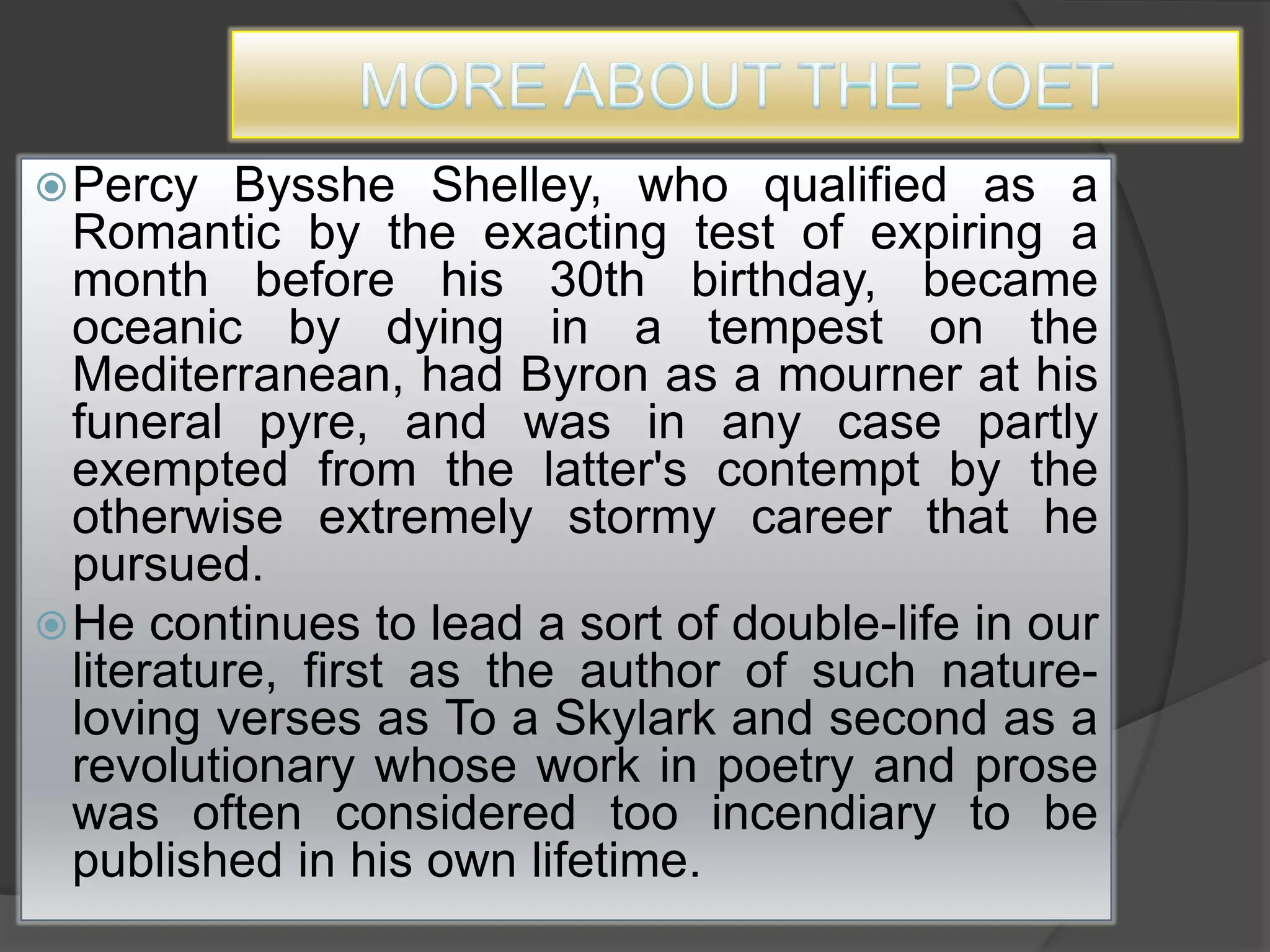 MORE ABOUT THE POET

Percy Bysshe Shelley, who qualified as a Romantic by the exacting test of expiring a month before his 30th birthday, became oceanic by dying in a tempest on the Mediterranean, had Byron as a mourner at his funeral pyre, and was in any case partly exempted from the latter's contempt by the otherwise extremely stormy career that he pursued.

He continues to lead a sort of double-life in our literature, first as the author of such nature-loving verses as To a Skylark and second as a revolutionary whose work in poetry and prose was often considered too incendiary to be published in his own lifetime.